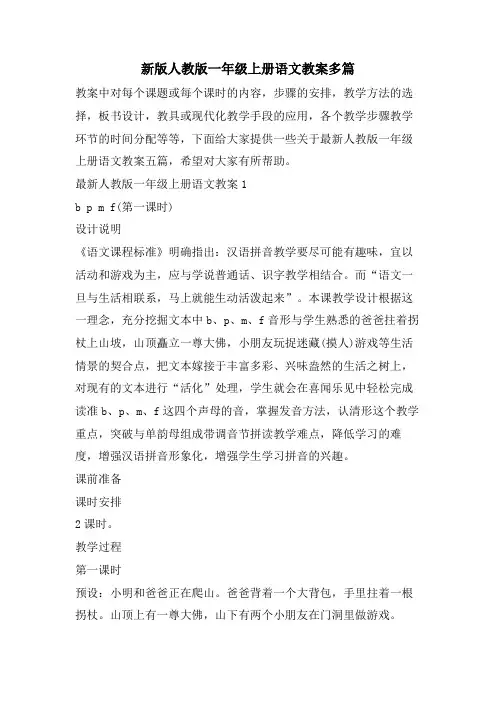 新版人教版一年级上册语文教案多篇

教案中对每个课题或每个课时的内容，步骤的安排，教学方法的选择，板书设计，教具或现代化教学手段的应用，各个教学步骤教学环节的时间分配等等，下面给大家提供一些关于最新人教版一年级上册语文教案五篇，希望对大家有所帮助。

最新人教版一年级上册语文教案 1

b p m f(第一课时)

设计说明

《语文课程标准》明确指出：汉语拼音教学要尽可能有趣味，宜以活动和游戏为主，应与学说普通话、识字教学相结合。而“语文一旦与生活相联系，马上就能生动活泼起来”。本课教学设计根据这一理念，充分挖掘文本中 b、p、m、f 音形与学生熟悉的爸爸拄着拐杖上山坡，山顶矗立一尊大佛，小朋友玩捉迷藏(摸人)游戏等生活情景的契合点，把文本嫁接于丰富多彩、兴味盎然的生活之树上，对现有的文本进行“活化”处理，学生就会在喜闻乐见中轻松完成读准 b、p、m、f 这四个声母的音，掌握发音方法，认清形这个教学重点，突破与单韵母组成带调音节拼读教学难点，降低学习的难度，增强汉语拼音形象化，增强学生学习拼音的兴趣。

课前准备

课时安排

2 课时。

教学过程

第一课时

预设：小明和爸爸正在爬山。爸爸背着一个大背包，手里拄着一根拐杖。山顶上有一尊大佛，山下有两个小朋友在门洞里做游戏。